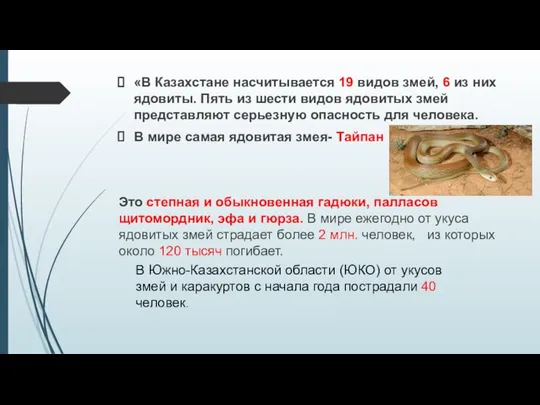 «В Казахстане насчитывается 19 видов змей, 6 из них ядовиты. Пять из шести видов ядовитых змей представляют серьезную опасность для человека.

В мире самая ядовитая змея- Тайпан

Это степная и обыкновенная гадюки, палласов щитомордник, эфа и гюрза. В мире ежегодно от укуса ядовитых змей страдает более 2 млн. человек, из которых около 120 тысяч погибает.

В Южно-Казахстанской области (ЮКО) от укусов змей и каракуртов с начала года пострадали 40 человек.